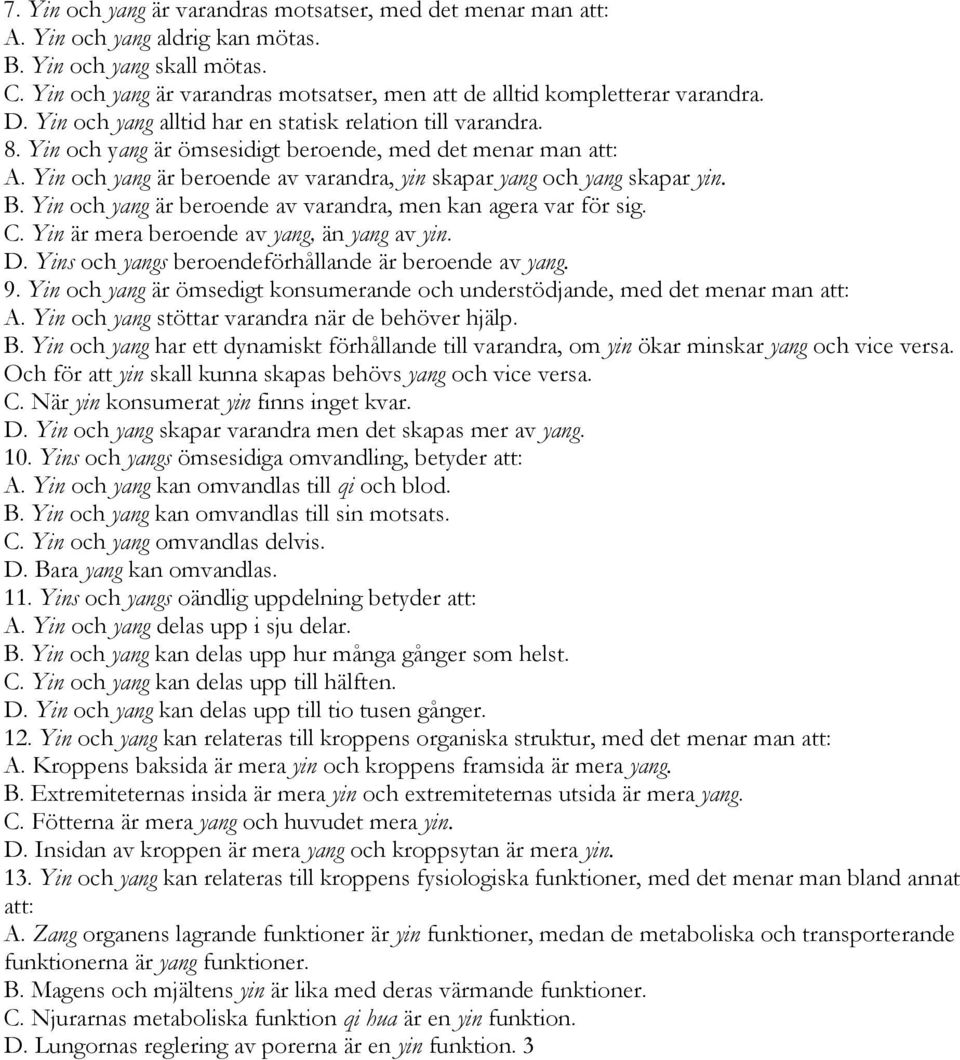 7. Yin och yang är varandras motsatser, med det menar man att:
A. Yin och yang aldrig kan mötas.
B. Yin och yang skall mötas.
C. Yin och yang är varandras motsatser, men att de alltid kompletterar varandra.
D. Yin och yang alltid har en statisk relation till varandra.
8. Yin och yang är ömsesidigt beroende, med det menar man att:
A. Yin och yang är beroende av varandra, yin skapar yang och yang skapar yin.
B. Yin och yang är beroende av varandra, men kan agera var för sig.
C. Yin är mera beroende av yang, än yang av yin.
D. Yins och yangs beroendeförhållande är beroende av yang.
9. Yin och yang är ömsedigt konsumerande och understödjande, med det menar man att:
A. Yin och yang stöttar varandra när de behöver hjälp.
B. Yin och yang har ett dynamiskt förhållande till varandra, om yin ökar minskar yang och vice versa. Och för att yin skall kunna skapas behövs yang och vice versa.
C. När yin konsumerat yin finns inget kvar.
D. Yin och yang skapar varandra men det skapas mer av yang.
10. Yins och yangs ömsesidiga omvandling, betyder att:
A. Yin och yang kan omvandlas till qi och blod.
B. Yin och yang kan omvandlas till sin motsats.
C. Yin och yang omvandlas delvis.
D. Bara yang kan omvandlas.
11. Yins och yangs oändlig uppdelning betyder att:
A. Yin och yang delas upp i sju delar.
B. Yin och yang kan delas upp hur många gånger som helst.
C. Yin och yang kan delas upp till hälften.
D. Yin och yang kan delas upp till tio tusen gånger.
12. Yin och yang kan relateras till kroppens organiska struktur, med det menar man att:
A. Kroppens baksida är mera yin och kroppens framsida är mera yang.
B. Extremiteternas insida är mera yin och extremiteternas utsida är mera yang.
C. Fötterna är mera yang och huvudet mera yin.
D. Insidan av kroppen är mera yang och kroppsytan är mera yin.
13. Yin och yang kan relateras till kroppens fysiologiska funktioner, med det menar man bland annat att:
A. Zang organens lagrande funktioner är yin funktioner, medan de metaboliska och transporterande funktionerna är yang funktioner.
B. Magens och mjältens yin är lika med deras värmande funktioner.
C. Njurarnas metaboliska funktion qi hua är en yin funktion.
D. Lungornas reglering av porerna är en yin funktion. 3